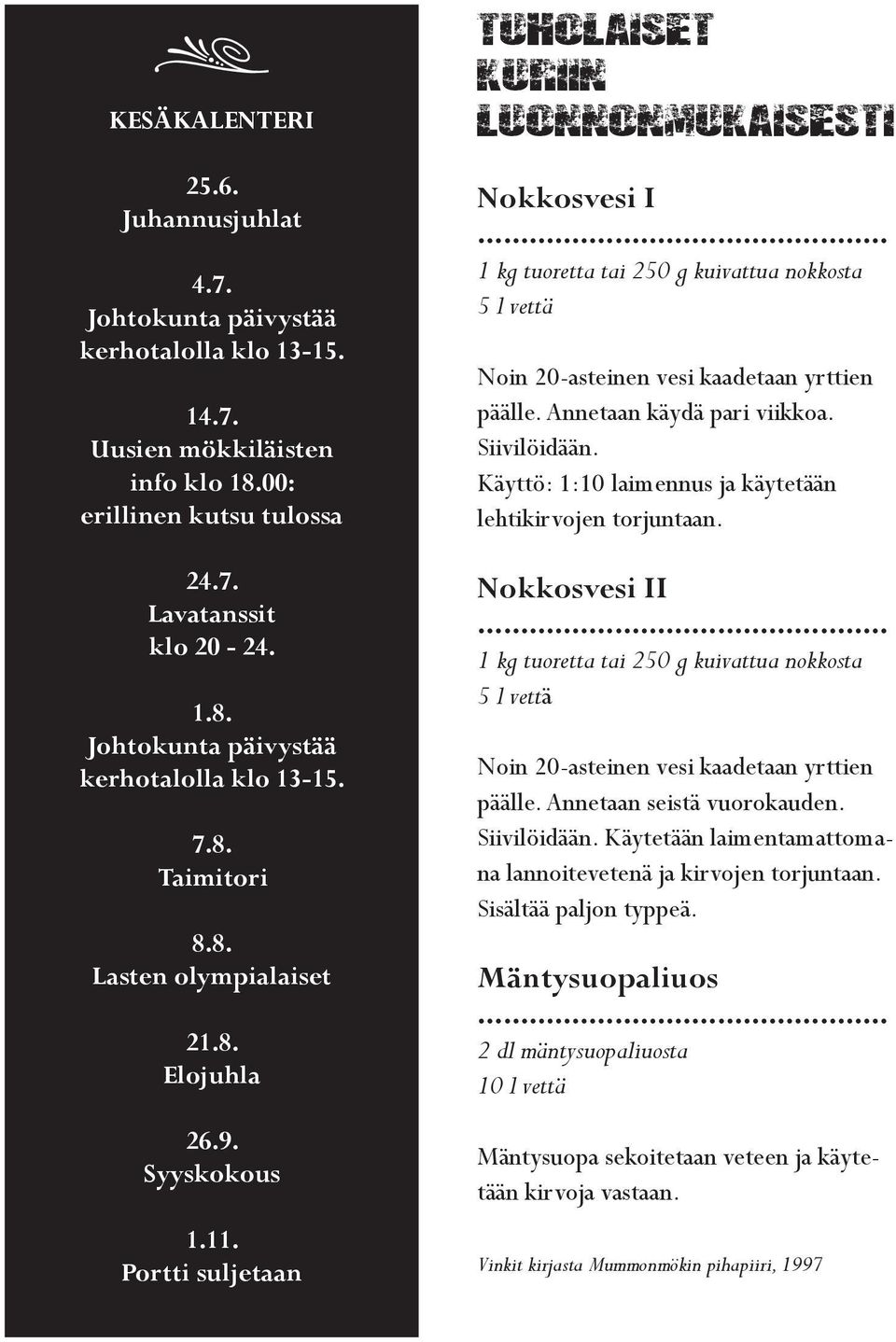 KESÄKALENTERI

25.6.
Juhannusjuhlat

4.7.
Johtokunta päivystää kerhotalolla klo 13-15.

14.7.
Uusien mökkiläisten info klo 18.00: erillinen kutsu tulossa

24.7.
Lavatanssit klo 20 - 24.

1.8.
Johtokunta päivystää kerhotalolla klo 13-15.

7.8.
Taimitori

8.8.
Lasten olympialaiset

21.8.
Elojuhla

26.9.
Syyskokous

1.11.
Portti suljetaan

TUHOLAISET KURIIN LUONNONMUKAISESTI

Nokkosvesi I

1 kg tuoretta tai 250 g kuivattua nokkosta
5 l vettä

Noin 20-asteinen vesi kaadetaan yrttien päälle. Annetaan käydä pari viikkoa. Siivilöidään.
Käyttö: 1:10 laimennus ja käytetään lehtikirvojen torjuntaan.

Nokkosvesi II

1 kg tuoretta tai 250 g kuivattua nokkosta
5 l vettä

Noin 20-asteinen vesi kaadetaan yrttien päälle. Annetaan seistä vuorokauden. Siivilöidään. Käytetään laimentamattomana lannoitevetenä ja kirvojen torjuntaan. Sisältää paljon typpeä.

Mäntysuopaliuos

2 dl mäntysuopaliuosta
10 l vettä

Mäntysuopa sekoitetaan veteen ja käytetään kirvoja vastaan.

Vinkit kirjasta Mummonmökin pihapiiri, 1997